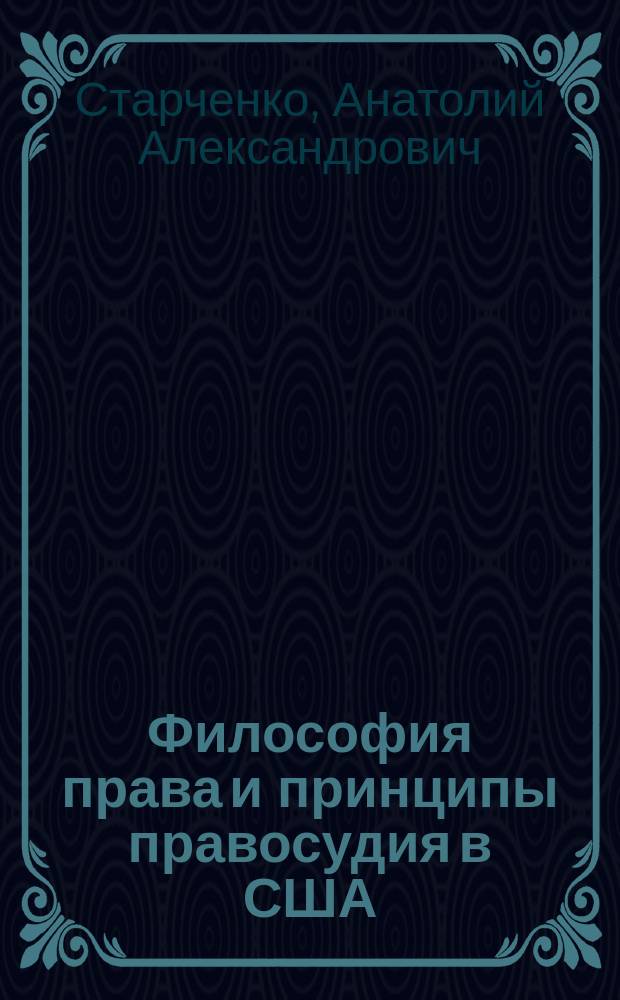 Старченко, Анатолий Александрович

Философия права и принципы правосудия в США